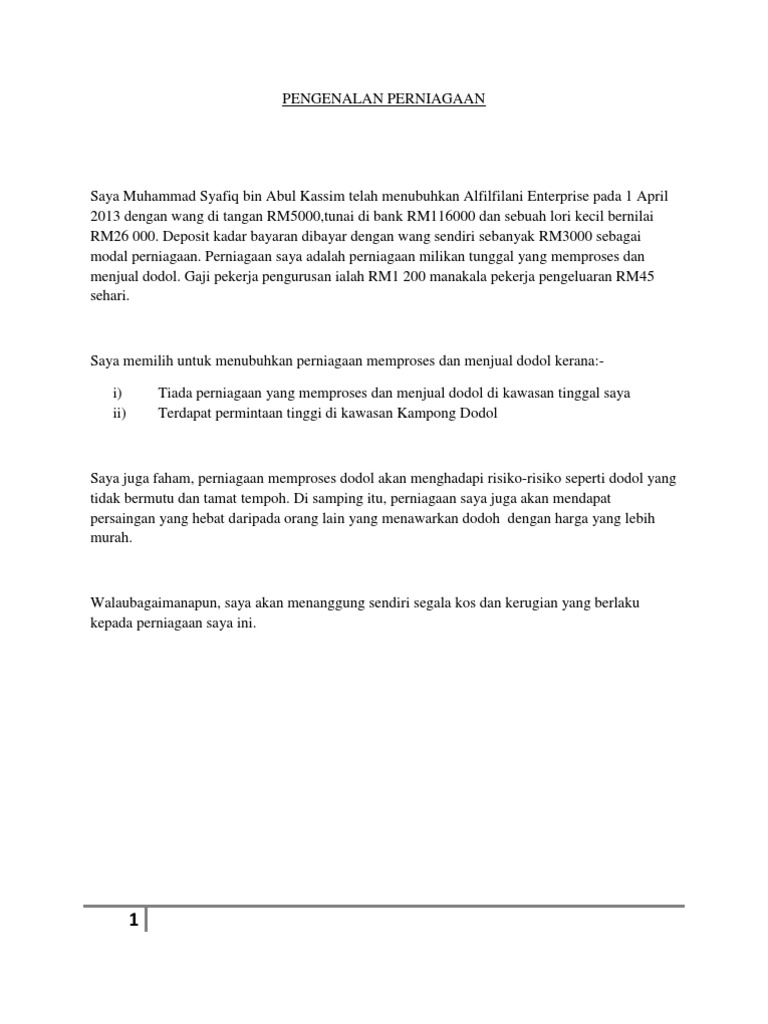 PENGENALAN PERNIAGAAN

Saya Muhammad Syafiq bin Abul Kassim telah menubuhkan Alfilfilani Enterprise pada 1 April 2013 dengan wang di tangan RM5000,tunai di bank RM116000 dan sebuah lori kecil bernilai RM26 000. Deposit kadar bayaran dibayar dengan wang sendiri sebanyak RM3000 sebagai modal perniagaan. Perniagaan saya adalah perniagaan milikan tunggal yang memproses dan menjual dodol. Gaji pekerja pengurusan ialah RM1 200 manakala pekerja pengeluaran RM45 sehari.

Saya memilih untuk menubuhkan perniagaan memproses dan menjual dodol kerana:-

i) Tiada perniagaan yang memproses dan menjual dodol di kawasan tinggal saya
ii) Terdapat permintaan tinggi di kawasan Kampong Dodol

Saya juga faham, perniagaan memproses dodol akan menghadapi risiko-risiko seperti dodol yang tidak bermutu dan tamat tempoh. Di samping itu, perniagaan saya juga akan mendapat persaingan yang hebat daripada orang lain yang menawarkan dodoh dengan harga yang lebih murah.

Walaubagaimanapun, saya akan menanggung sendiri segala kos dan kerugian yang berlaku kepada perniagaan saya ini.

1